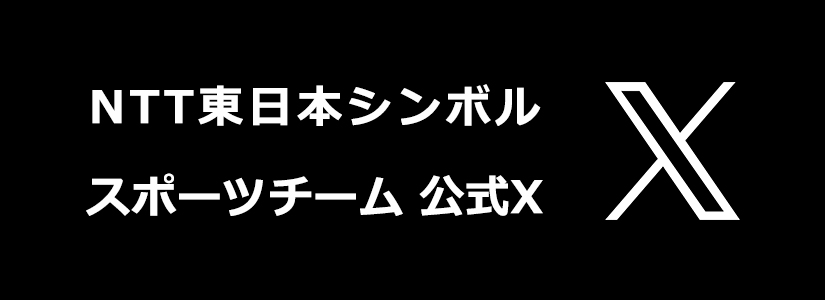 NTT東日本シンボル
スポーツチーム 公式X